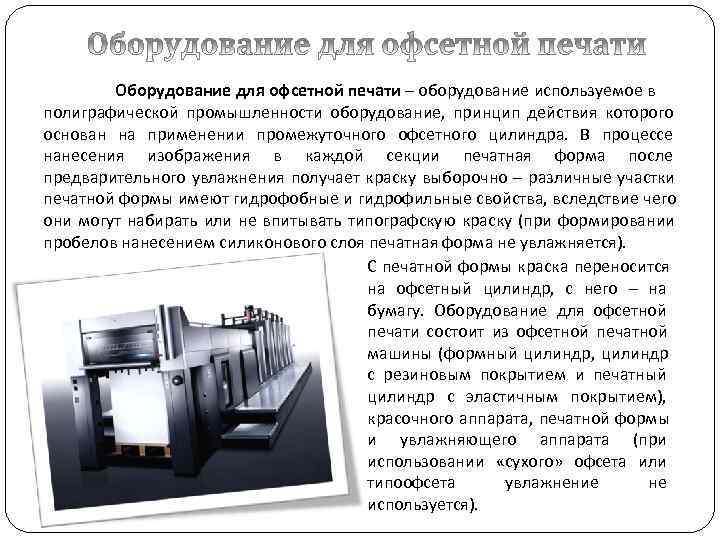 Оборудование для офсетной печати

Оборудование для офсетной печати – оборудование используемое в полиграфической промышленности оборудование, принцип действия которого основан на применении промежуточного офсетного цилиндра. В процессе нанесения изображения в каждой секции печатная форма после предварительного увлажнения получает краску выборочно – различные участки печатной формы имеют гидрофобные и гидрофильные свойства, вследствие чего они могут набирать или не впитывать типографскую краску (при формировании пробелов нанесением силиконового слоя печатная форма не увлажняется).

С печатной формы краска переносится на офсетный цилиндр, с него – на бумагу. Оборудование для офсетной печати состоит из офсетной печатной машины (формный цилиндр, цилиндр с резиновым покрытием и печатный цилиндр с эластичным покрытием), красочного аппарата, печатной формы и увлажняющего аппарата (при использовании «сухого» офсета или типоофсета увлажнение не используется).